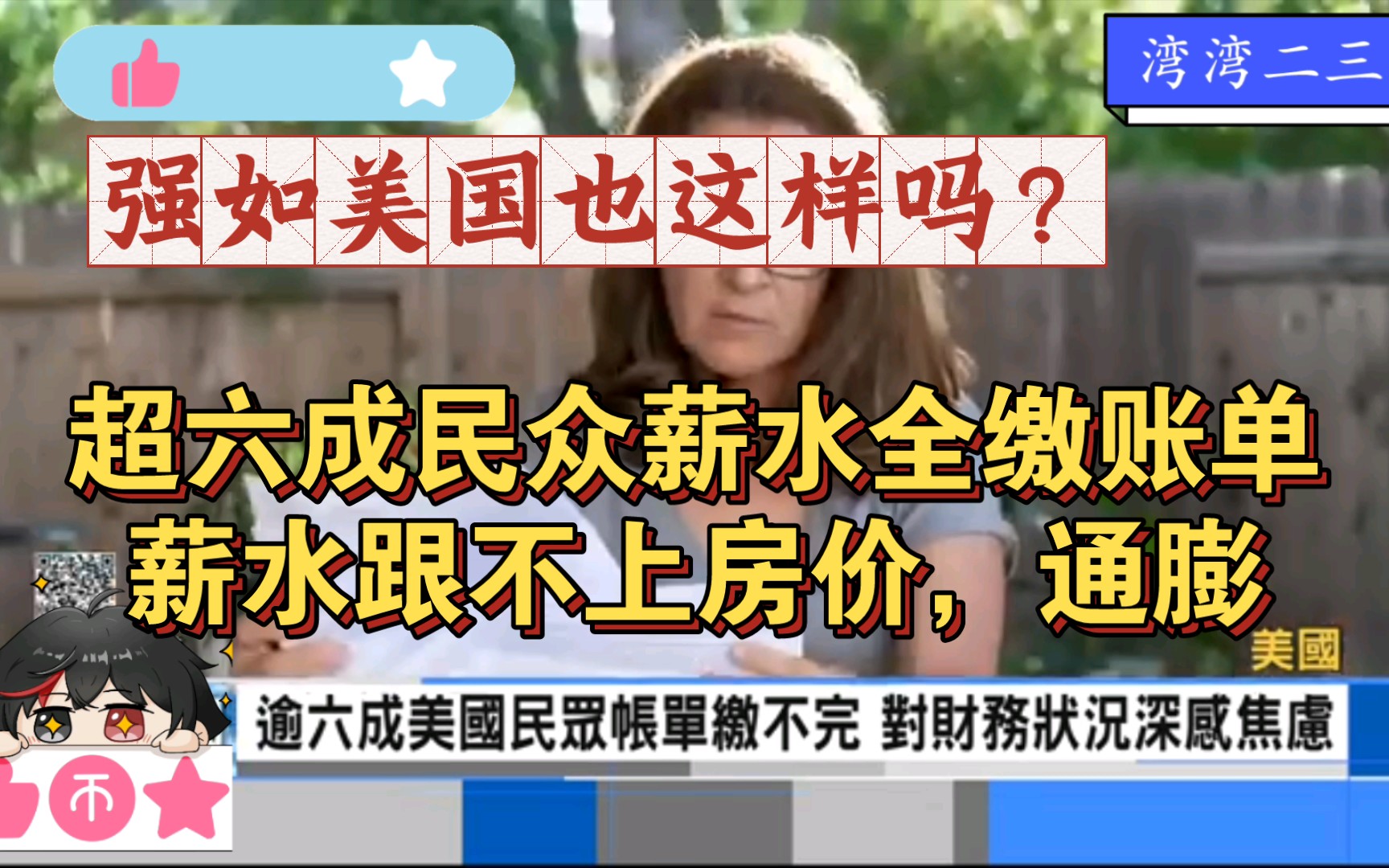 湾湾二三

强如美国也这样吗？

超六成民众薪水全缴账单
薪水跟不上房价，通膨

美國

逾六成美國民眾帳單繳不完 對財務狀況深感焦慮

币